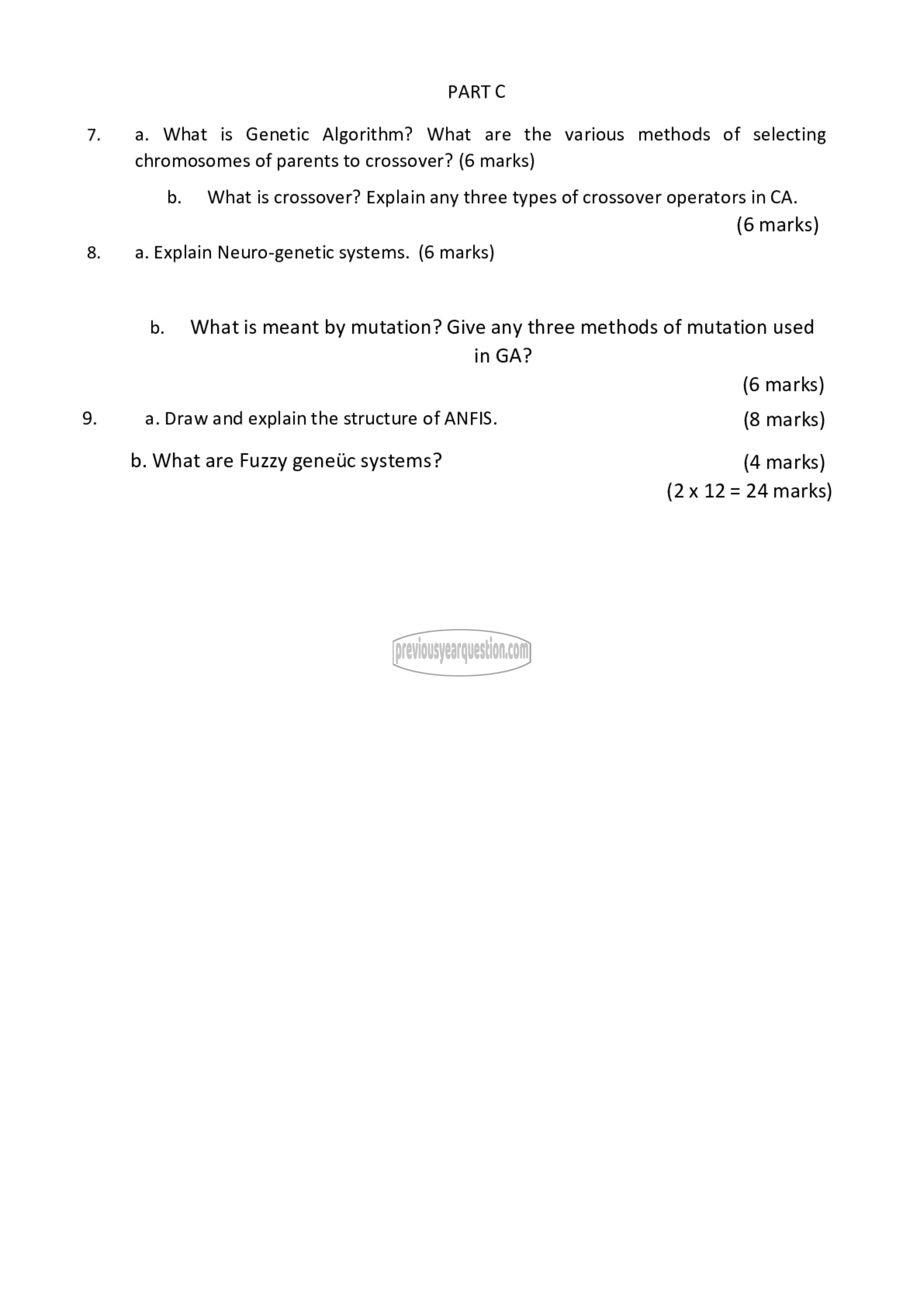 PART C

7. a. What is Genetic Algorithm? What are the various methods of selecting chromosomes of parents to crossover? (6 marks)

b. What is crossover? Explain any three types of crossover operators in CA. (6 marks)

8. a. Explain Neuro-genetic systems. (6 marks)

b. What is meant by mutation? Give any three methods of mutation used in GA?

(6 marks)

9. a. Draw and explain the structure of ANFIS. (8 marks)

b. What are Fuzzy geneüc systems? (4 marks)

(2 x 12 = 24 marks)

previousyearquestion.com